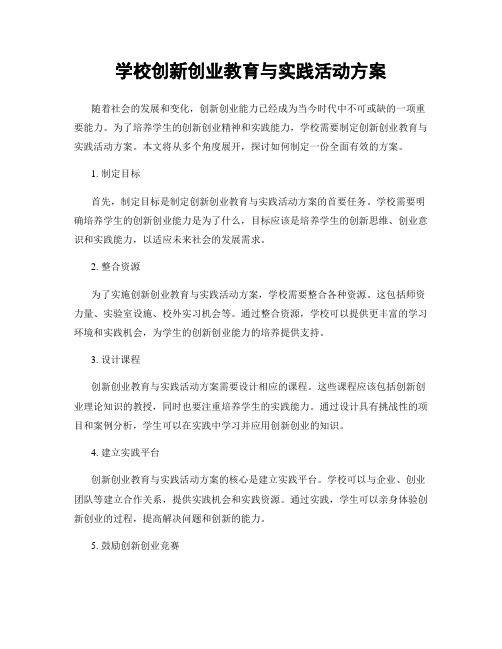 学校创新创业教育与实践活动方案

随着社会的发展和变化，创新创业能力已经成为当今时代中不可或缺的一项重要能力。为了培养学生的创新创业精神和实践能力，学校需要制定创新创业教育与实践活动方案。本文将从多个角度展开，探讨如何制定一份全面有效的方案。

1. 制定目标

首先，制定目标是制定创新创业教育与实践活动方案的首要任务。学校需要明确培养学生的创新创业能力是为了什么，目标应该是培养学生的创新思维、创业意识和实践能力，以适应未来社会的发展需求。

2. 整合资源

为了实施创新创业教育与实践活动方案，学校需要整合各种资源。这包括师资力量、实验室设施、校外实习机会等。通过整合资源，学校可以提供更丰富的学习环境和实践机会，为学生的创新创业能力的培养提供支持。

3. 设计课程

创新创业教育与实践活动方案需要设计相应的课程。这些课程应该包括创新创业理论知识的教授，同时也要注重培养学生的实践能力。通过设计具有挑战性的项目和案例分析，学生可以在实践中学习并应用创新创业的知识。

4. 建立实践平台

创新创业教育与实践活动方案的核心是建立实践平台。学校可以与企业、创业团队等建立合作关系，提供实践机会和实践资源。通过实践，学生可以亲身体验创新创业的过程，提高解决问题和创新的能力。

5. 鼓励创新创业竞赛